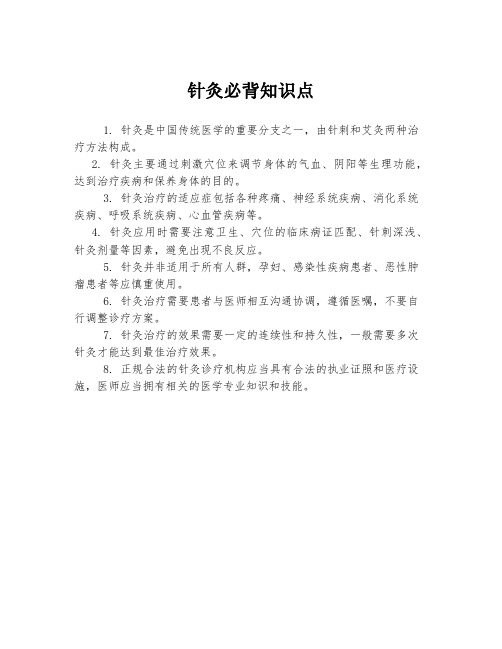 针灸必背知识点

1. 针灸是中国传统医学的重要分支之一，由针刺和艾灸两种治疗方法构成。

2. 针灸主要通过刺激穴位来调节身体的气血、阴阳等生理功能，达到治疗疾病和保养身体的目的。

3. 针灸治疗的适应症包括各种疼痛、神经系统疾病、消化系统疾病、呼吸系统疾病、心血管疾病等。

4. 针灸应用时需要注意卫生、穴位的临床病证匹配、针刺深浅、针灸剂量等因素，避免出现不良反应。

5. 针灸并非适用于所有人群，孕妇、感染性疾病患者、恶性肿瘤患者等应慎重使用。

6. 针灸治疗需要患者与医师相互沟通协调，遵循医嘱，不要自行调整诊疗方案。

7. 针灸治疗的效果需要一定的连续性和持久性，一般需要多次针灸才能达到最佳治疗效果。

8. 正规合法的针灸诊疗机构应当具有合法的执业证照和医疗设施，医师应当拥有相关的医学专业知识和技能。